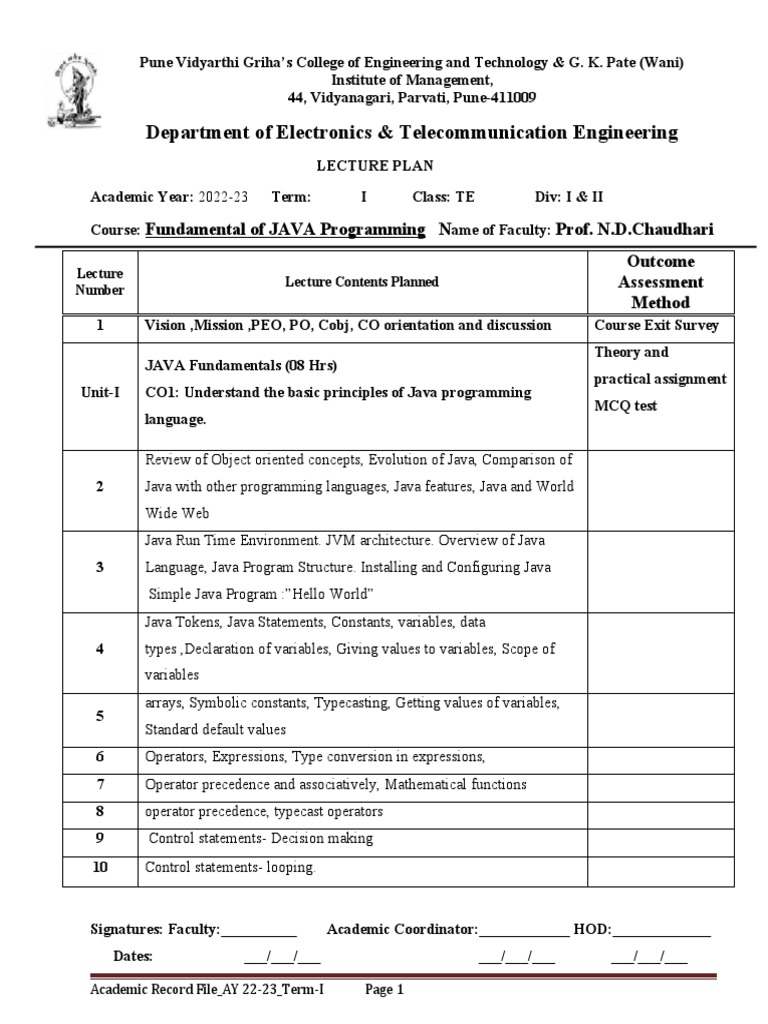 Pune Vidyarthi Griha's College of Engineering and Technology & G. K. Pate (Wani) Institute of Management, 44, Vidyanagari, Parvati, Pune-411009

Department of Electronics & Telecommunication Engineering

LECTURE PLAN

Academic Year: 2022-23 Term: I Class: TE Div: I & II

Course: Fundamental of JAVA Programming Name of Faculty: Prof. N.D.Chaudhari

| Lecture Number | Lecture Contents Planned | Outcome Assessment Method |
|---|---|---|
| 1 | Vision ,Mission ,PEO, PO, Cobj, CO orientation and discussion | Course Exit Survey |
| Unit-I | JAVA Fundamentals (08 Hrs) CO1: Understand the basic principles of Java programming language. | Theory and practical assignment MCQ test |
| 2 | Review of Object oriented concepts, Evolution of Java, Comparison of Java with other programming languages, Java features, Java and World Wide Web | |
| 3 | Java Run Time Environment. JVM architecture. Overview of Java Language, Java Program Structure. Installing and Configuring Java Simple Java Program :"Hello World" | |
| 4 | Java Tokens, Java Statements, Constants, variables, data types ,Declaration of variables, Giving values to variables, Scope of variables | |
| 5 | arrays, Symbolic constants, Typecasting, Getting values of variables, Standard default values | |
| 6 | Operators, Expressions, Type conversion in expressions, | |
| 7 | Operator precedence and associatively, Mathematical functions | |
| 8 | operator precedence, typecast operators | |
| 9 | Control statements- Decision making | |
| 10 | Control statements- looping. | |

Signatures: Faculty:___________ Academic Coordinator:_____________ HOD:______________

Dates: ___/___/___ ___/___/___ ___/___/___

Academic Record File_AY 22-23_Term-I Page 1